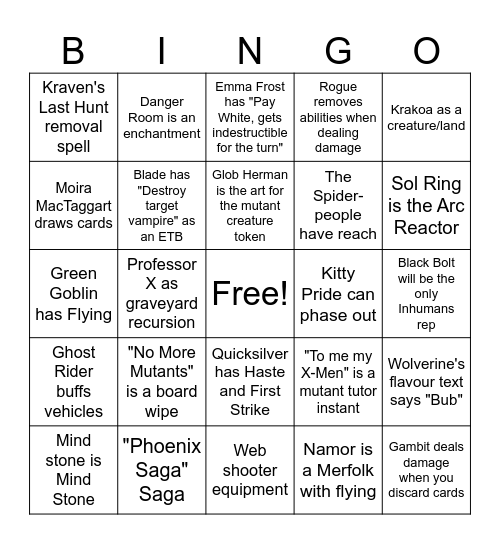 | B | I | N | G | O |
|---|---|---|---|---|
| Kraven's Last Hunt removal spell | Danger Room is an enchantment | Emma Frost has "Pay White, gets indestructible for the turn" | Rogue removes abilities when dealing damage | Krakoa as a creature/land |
| Moira MacTaggart draws cards | Blade has "Destroy target vampire" as an ETB | Glob Herman is the art for the mutant creature token | The Spider-people have reach | Sol Ring is the Arc Reactor |
| Green Goblin has Flying | Professor X as graveyard recursion | Free! | Kitty Pride can phase out | Black Bolt will be the only Inhumans rep |
| Ghost Rider buffs vehicles | "No More Mutants" is a board wipe | Quicksilver has Haste and First Strike | "To me my X-Men" is a mutant tutor instant | Wolverine's flavour text says "Bub" |
| Mind stone is Mind Stone | "Phoenix Saga" Saga | Web shooter equipment | Namor is a Merfolk with flying | Gambit deals damage when you discard cards |